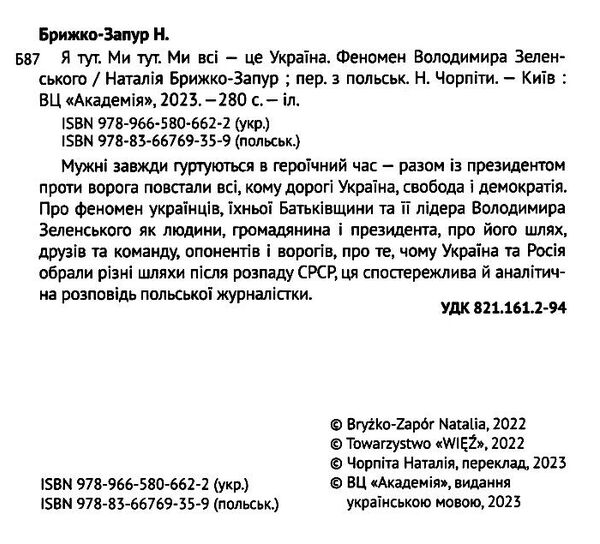 Брижко-Запур Н.

Б87 Я тут. Ми тут. Ми всі — це Україна. Феномен Володимира Зеленського / Наталія Брижко-Запур ; пер. з польськ. Н. Чорпіти. — Київ : ВЦ «Академія», 2023. — 280 с. — іл.

ISBN 978-966-580-662-2 (укр.)
ISBN 978-83-66769-35-9 (польськ.)

Мужні завжди гуртуються в героїчний час — разом із президентом проти ворога повстали всі, кому дорогі Україна, свобода і демократія. Про феномен українців, їхньої Батьківщини та її лідера Володимира Зеленського як людини, громадянина і президента, про його шлях, друзів та команду, опонентів і ворогів, про те, чому Україна та Росія обрали різні шляхи після розпаду СРСР, ця спостережлива й аналітична розповідь польської журналістки.

УДК 821.161.2-94

© Bryżko-Zapór Natalia, 2022
© Towarzystwo «WIĘŹ», 2022
© Чорпіта Наталія, переклад, 2023
© ВЦ «Академія», видання українською мовою, 2023

ISBN 978-966-580-662-2 (укр.)
ISBN 978-83-66769-35-9 (польськ.)